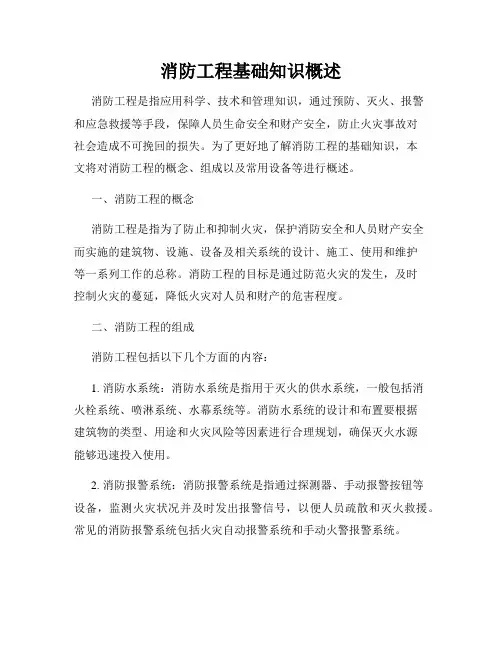 消防工程基础知识概述

消防工程是指应用科学、技术和管理知识，通过预防、灭火、报警和应急救援等手段，保障人员生命安全和财产安全，防止火灾事故对社会造成不可挽回的损失。为了更好地了解消防工程的基础知识，本文将对消防工程的概念、组成以及常用设备等进行概述。

一、消防工程的概念

消防工程是指为了防止和抑制火灾，保护消防安全和人员财产安全而实施的建筑物、设施、设备及相关系统的设计、施工、使用和维护等一系列工作的总称。消防工程的目标是通过防范火灾的发生，及时控制火灾的蔓延，降低火灾对人员和财产的危害程度。

二、消防工程的组成

消防工程包括以下几个方面的内容：

1. 消防水系统：消防水系统是指用于灭火的供水系统，一般包括消火栓系统、喷淋系统、水幕系统等。消防水系统的设计和布置要根据建筑物的类型、用途和火灾风险等因素进行合理规划，确保灭火水源能够迅速投入使用。

2. 消防报警系统：消防报警系统是指通过探测器、手动报警按钮等设备，监测火灾状况并及时发出报警信号，以便人员疏散和灭火救援。常见的消防报警系统包括火灾自动报警系统和手动火警报警系统。